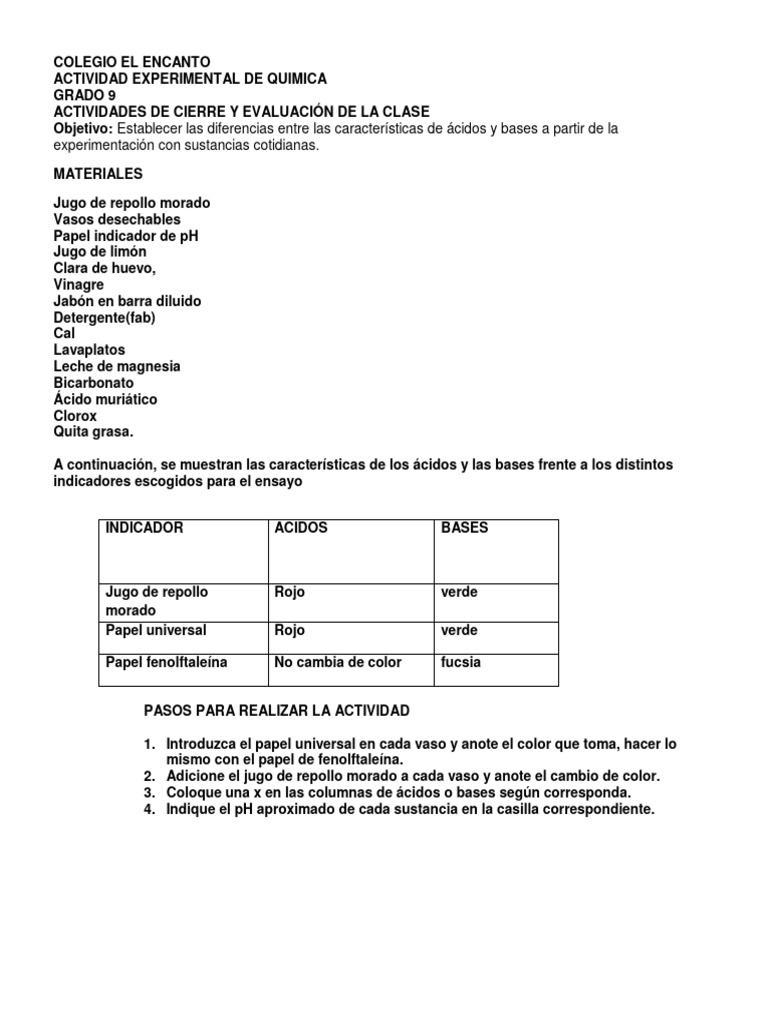 COLEGIO EL ENCANTO
ACTIVIDAD EXPERIMENTAL DE QUIMICA
GRADO 9
ACTIVIDADES DE CIERRE Y EVALUACIÓN DE LA CLASE
Objetivo: Establecer las diferencias entre las características de ácidos y bases a partir de la experimentación con sustancias cotidianas.

MATERIALES

Jugo de repollo morado
Vasos desechables
Papel indicador de pH
Jugo de limón
Clara de huevo,
Vinagre
Jabón en barra diluido
Detergente(fab)
Cal
Lavaplatos
Leche de magnesia
Bicarbonato
Ácido muriático
Clorox
Quita grasa.

A continuación, se muestran las características de los ácidos y las bases frente a los distintos indicadores escogidos para el ensayo

| INDICADOR | ACIDOS | BASES |
|---|---|---|
| Jugo de repollo morado | Rojo | verde |
| Papel universal | Rojo | verde |
| Papel fenolftaleína | No cambia de color | fucsia |

PASOS PARA REALIZAR LA ACTIVIDAD

1. Introduzca el papel universal en cada vaso y anote el color que toma, hacer lo mismo con el papel de fenolftaleína.
2. Adicione el jugo de repollo morado a cada vaso y anote el cambio de color.
3. Coloque una x en las columnas de ácidos o bases según corresponda.
4. Indique el pH aproximado de cada sustancia en la casilla correspondiente.